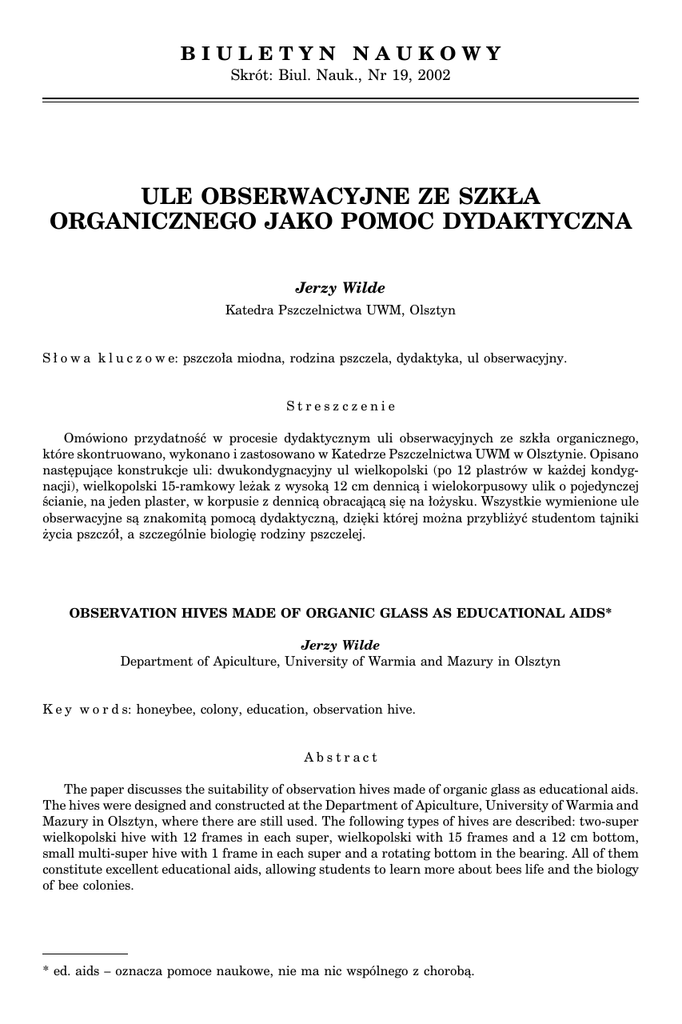 BIULETYN NAUKOWY
Skrót: Biul. Nauk., Nr 19, 2002

ULE OBSERWACYJNE ZE SZKŁA ORGANICZNEGO JAKO POMOC DYDAKTYCZNA

Jerzy Wilde
Katedra Pszczelnictwa UWM, Olsztyn

Słowa kluczowe: pszczoła miodna, rodzina pszczela, dydaktyka, ul obserwacyjny.

Streszczenie

Omówiono przydatność w procesie dydaktycznym uli obserwacyjnych ze szkła organicznego, które skontruowano, wykonano i zastosowano w Katedrze Pszczelnictwa UWM w Olsztynie. Opisano następujące konstrukcje uli: dwukondygnacyjny ul wielkopolski (po 12 plastrów w każdej kondygnacji), wielkopolski 15-ramkowy leżak z wysoką 12 cm dennicą i wielokorpusowy ulik o pojedynczej ścianie, na jeden plaster, w korpusie z dennicą obracającą się na łożysku. Wszystkie wymienione ule obserwacyjne są znakomitą pomocą dydaktyczną, dzięki której można przybliżyć studentom tajniki życia pszczół, a szczególnie biologię rodziny pszczelej.

OBSERVATION HIVES MADE OF ORGANIC GLASS AS EDUCATIONAL AIDS*

Jerzy Wilde
Department of Apiculture, University of Warmia and Mazury in Olsztyn

Key words: honeybee, colony, education, observation hive.

Abstract

The paper discusses the suitability of observation hives made of organic glass as educational aids. The hives were designed and constructed at the Department of Apiculture, University of Warmia and Mazury in Olsztyn, where there are still used. The following types of hives are described: two-super wielkopolski hive with 12 frames in each super, wielkopolski with 15 frames and a 12 cm bottom, small multi-super hive with 1 frame in each super and a rotating bottom in the bearing. All of them constitute excellent educational aids, allowing students to learn more about bees life and the biology of bee colonies.

* ed. aids – oznacza pomoce naukowe, nie ma nic wspólnego z chorobą.